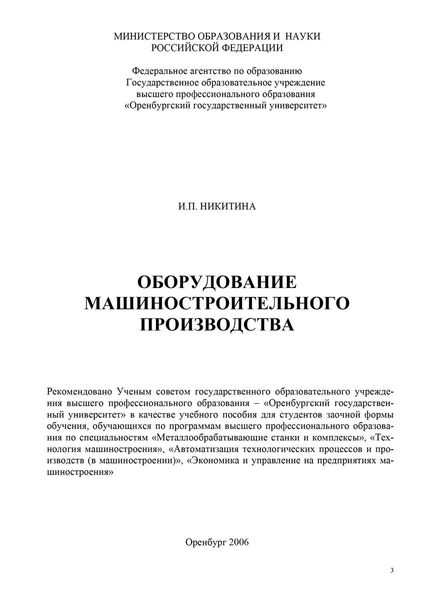 МИНИСТЕРСТВО ОБРАЗОВАНИЯ И НАУКИ
РОССИЙСКОЙ ФЕДЕРАЦИИ

Федеральное агентство по образованию
Государственное образовательное учреждение
высшего профессионального образования
«Оренбургский государственный университет»

И.П. НИКИТИНА

ОБОРУДОВАНИЕ
МАШИНОСТРОИТЕЛЬНОГО
ПРОИЗВОДСТВА

Рекомендовано Ученым советом государственного образовательного учреждения высшего профессионального образования – «Оренбургский государственный университет» в качестве учебного пособия для студентов заочной формы обучения, обучающихся по программам высшего профессионального образования по специальностям «Металлообрабатывающие станки и комплексы», «Технология машиностроения», «Автоматизация технологических процессов и производств (в машиностроении)», «Экономика и управление на предприятиях машиностроения»

Оренбург 2006

3